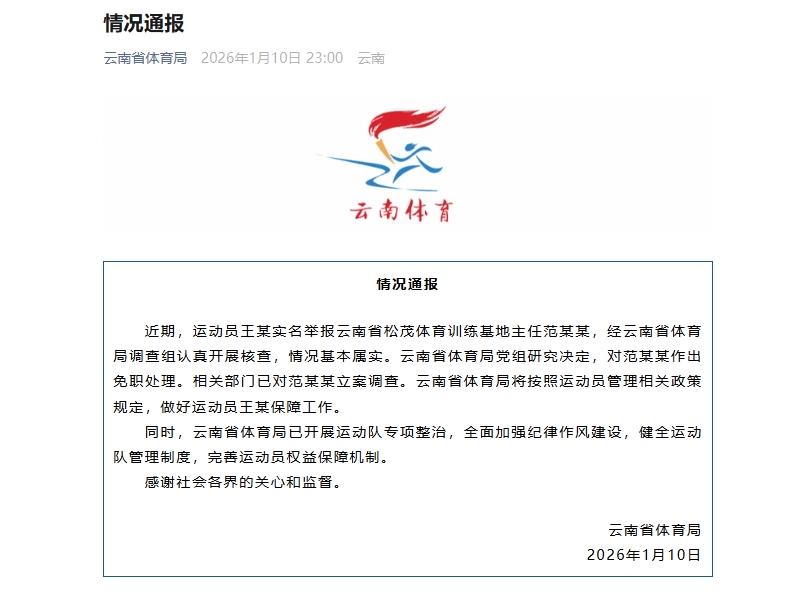 情况通报

云南省体育局 2026年1月10日 23:00 云南

云南体育

情况通报

近期，运动员王某实名举报云南省松茂体育训练基地主任范某某，经云南省体育局调查组认真开展核查，情况基本属实。云南省体育局党组研究决定，对范某某作出免职处理。相关部门已对范某某立案调查。云南省体育局将按照运动员管理相关政策规定，做好运动员王某保障工作。

同时，云南省体育局已开展运动队专项整治，全面加强纪律作风建设，健全运动队管理制度，完善运动员权益保障机制。

感谢社会各界的关心和监督。

云南省体育局
2026年1月10日